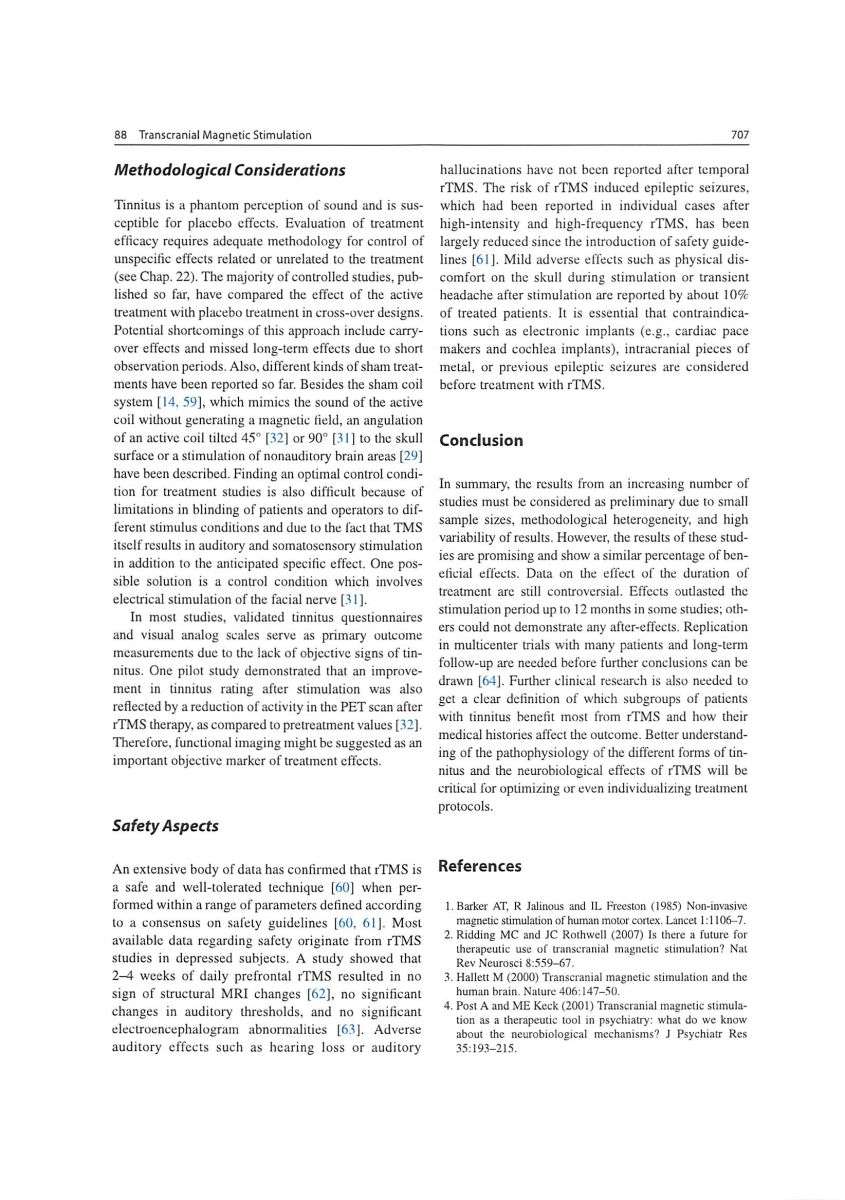 88 Transcranial Magnetic Stimulation

707

Methodological Considerations

Tinnitus is a phantom perception of sound and is susceptible for placebo effects. Evaluation of treatment efficacy requires adequate methodology for control of unspecific effects related or unrelated to the treatment (see Chap. 22). The majority of controlled studies, published so far, have compared the effect of the active treatment with placebo treatment in cross-over designs. Potential shortcomings of this approach include carry-over effects and missed long-term effects due to short observation periods. Also, different kinds of sham treatments have been reported so far. Besides the sham coil system [14, 59], which mimics the sound of the active coil without generating a magnetic field, an angulation of an active coil tilted 45° [32] or 90° [31] to the skull surface or a stimulation of nonauditory brain areas [29] have been described. Finding an optimal control condition for treatment studies is also difficult because of limitations in blinding of patients and operators to different stimulus conditions and due to the fact that TMS itself results in auditory and somatosensory stimulation in addition to the anticipated specific effect. One possible solution is a control condition which involves electrical stimulation of the facial nerve [31].

In most studies, validated tinnitus questionnaires and visual analog scales serve as primary outcome measurements due to the lack of objective signs of tinnitus. One pilot study demonstrated that an improvement in tinnitus rating after stimulation was also reflected by a reduction of activity in the PET scan after rTMS therapy, as compared to pretreatment values [32]. Therefore, functional imaging might be suggested as an important objective marker of treatment effects.

Safety Aspects

An extensive body of data has confirmed that rTMS is a safe and well-tolerated technique [60] when performed within a range of parameters defined according to a consensus on safety guidelines [60, 61]. Most available data regarding safety originate from rTMS studies in depressed subjects. A study showed that 2–4 weeks of daily prefrontal rTMS resulted in no sign of structural MRI changes [62], no significant changes in auditory thresholds, and no significant electroencephalogram abnormalities [63]. Adverse auditory effects such as hearing loss or auditory hallucinations have not been reported after temporal rTMS. The risk of rTMS induced epileptic seizures, which had been reported in individual cases after high-intensity and high-frequency rTMS, has been largely reduced since the introduction of safety guidelines [61]. Mild adverse effects such as physical discomfort on the skull during stimulation or transient headache after stimulation are reported by about 10% of treated patients. It is essential that contraindications such as electronic implants (e.g., cardiac pace makers and cochlea implants), intracranial pieces of metal, or previous epileptic seizures are considered before treatment with rTMS.

Conclusion

In summary, the results from an increasing number of studies must be considered as preliminary due to small sample sizes, methodological heterogeneity, and high variability of results. However, the results of these studies are promising and show a similar percentage of beneficial effects. Data on the effect of the duration of treatment are still controversial. Effects outlasted the stimulation period up to 12 months in some studies; others could not demonstrate any after-effects. Replication in multicenter trials with many patients and long-term follow-up are needed before further conclusions can be drawn [64]. Further clinical research is also needed to get a clear definition of which subgroups of patients with tinnitus benefit most from rTMS and how their medical histories affect the outcome. Better understanding of the pathophysiology of the different forms of tinnitus and the neurobiological effects of rTMS will be critical for optimizing or even individualizing treatment protocols.

References

1. Barker AT, R Jalinous and IL Freeston (1985) Non-invasive magnetic stimulation of human motor cortex. Lancet 1:1106–7.
2. Ridding MC and JC Rothwell (2007) Is there a future for therapeutic use of transcranial magnetic stimulation? Nat Rev Neurosci 8:559–67.
3. Hallett M (2000) Transcranial magnetic stimulation and the human brain. Nature 406:147–50.
4. Post A and ME Keck (2001) Transcranial magnetic stimulation as a therapeutic tool in psychiatry: what do we know about the neurobiological mechanisms? J Psychiatr Res 35:193–215.